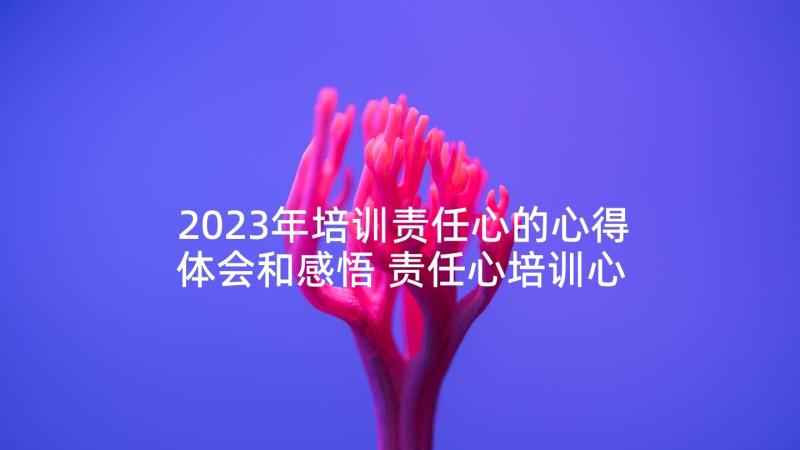 2023年培训责任心的心得体会和感悟 责任心培训心